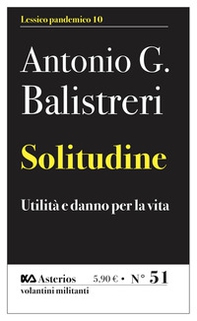 Lessico pandemico 10

Antonio G. Balistreri

Solitudine

Utilità e danno per la vita

Asterios 5,90 € • N° 51
volantini militanti